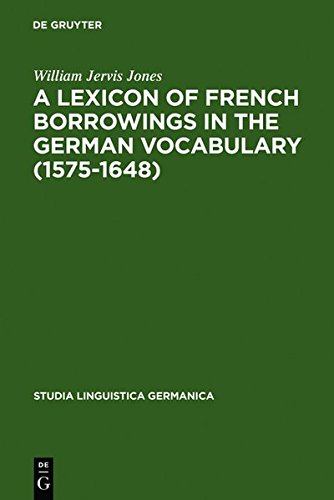 DE GRUYTER

William Jervis Jones

A LEXICON OF FRENCH BORROWINGS IN THE GERMAN VOCABULARY (1575-1648)

STUDIA LINGUISTICA GERMANICA

DE
G